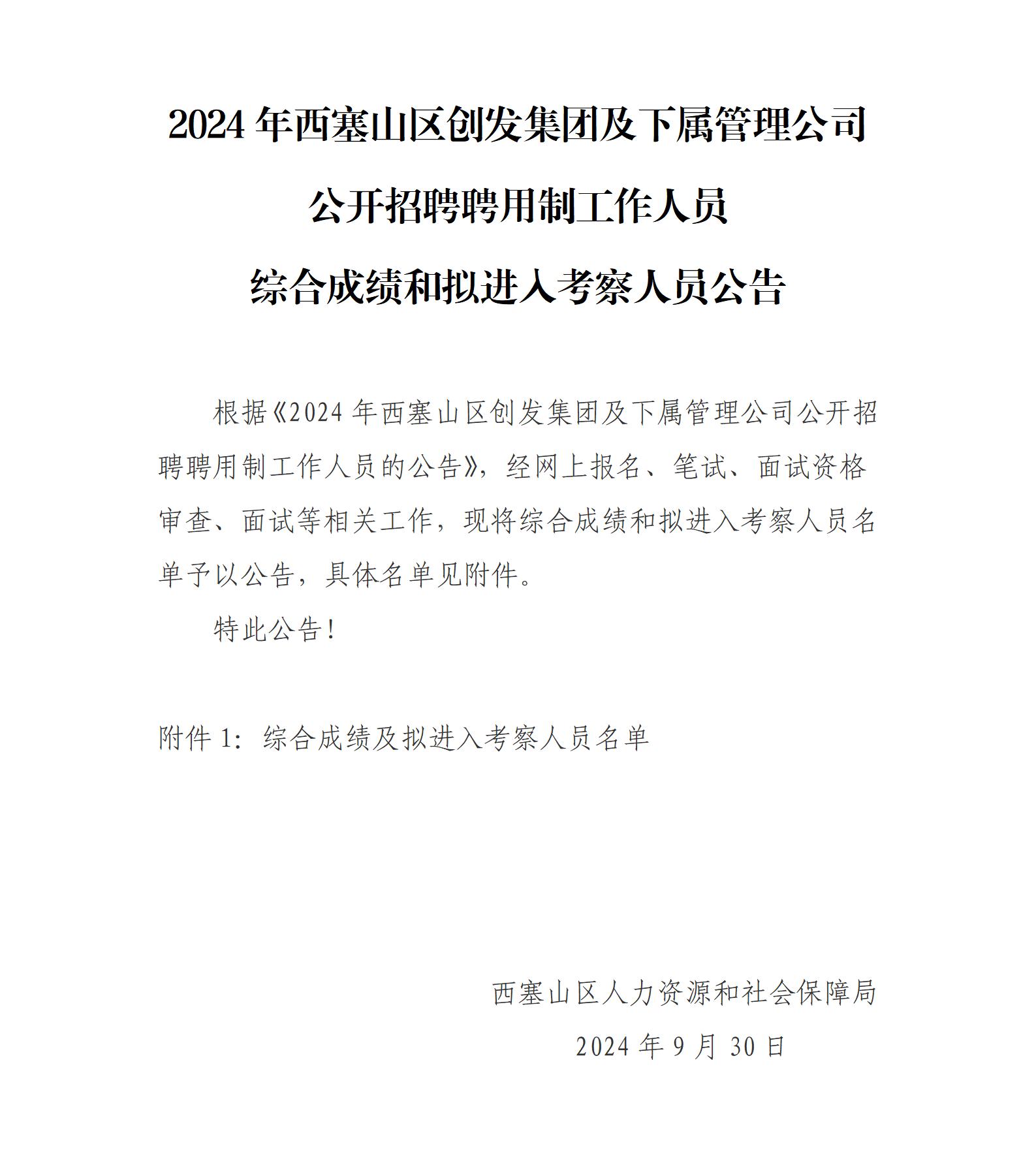 2024 年西塞山区创发集团及下属管理公司
公开招聘聘用制工作人员
综合成绩和拟进入考察人员公告

根据《2024 年西塞山区创发集团及下属管理公司公开招聘聘用制工作人员的公告》，经网上报名、笔试、面试资格审查、面试等相关工作，现将综合成绩和拟进入考察人员名单予以公告，具体名单见附件。

特此公告！

附件 1：综合成绩及拟进入考察人员名单

西塞山区人力资源和社会保障局
2024 年 9 月 30 日